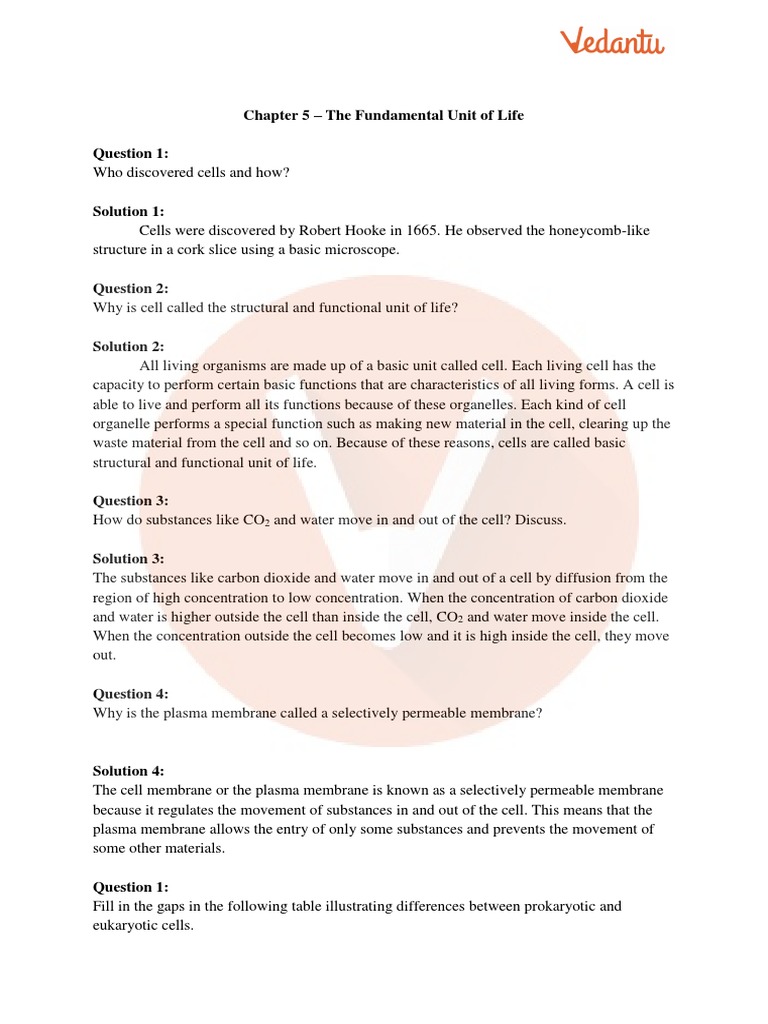 Vedantu

Chapter 5 – The Fundamental Unit of Life

Question 1:
Who discovered cells and how?

Solution 1:
Cells were discovered by Robert Hooke in 1665. He observed the honeycomb-like structure in a cork slice using a basic microscope.

Question 2:
Why is cell called the structural and functional unit of life?

Solution 2:
All living organisms are made up of a basic unit called cell. Each living cell has the capacity to perform certain basic functions that are characteristics of all living forms. A cell is able to live and perform all its functions because of these organelles. Each kind of cell organelle performs a special function such as making new material in the cell, clearing up the waste material from the cell and so on. Because of these reasons, cells are called basic structural and functional unit of life.

Question 3:
How do substances like $CO_2$ and water move in and out of the cell? Discuss.

Solution 3:
The substances like carbon dioxide and water move in and out of a cell by diffusion from the region of high concentration to low concentration. When the concentration of carbon dioxide and water is higher outside the cell than inside the cell, $CO_2$ and water move inside the cell. When the concentration outside the cell becomes low and it is high inside the cell, they move out.

Question 4:
Why is the plasma membrane called a selectively permeable membrane?

Solution 4:
The cell membrane or the plasma membrane is known as a selectively permeable membrane because it regulates the movement of substances in and out of the cell. This means that the plasma membrane allows the entry of only some substances and prevents the movement of some other materials.

Question 1:
Fill in the gaps in the following table illustrating differences between prokaryotic and eukaryotic cells.